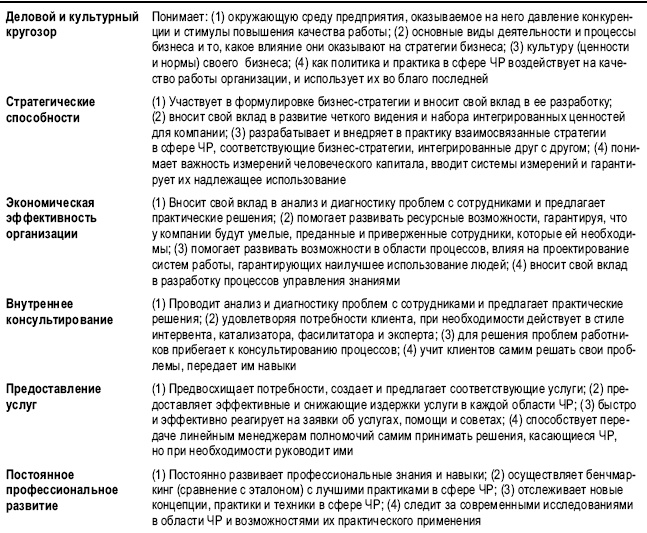 | | |
|---|---|
| Деловой и культурный кругозор | Понимает: (1) окружающую среду предприятия, оказываемое на него давление конкуренции и стимулы повышения качества работы; (2) основные виды деятельности и процессы бизнеса и то, какое влияние они оказывают на стратегии бизнеса; (3) культуру (ценности и нормы) своего бизнеса; (4) как политика и практика в сфере ЧР воздействует на качество работы организации, и использует их во благо последней |
| Стратегические способности | (1) Участвует в формулировке бизнес-стратегии и вносит свой вклад в ее разработку; (2) вносит свой вклад в развитие четкого видения и набора интегрированных ценностей для компании; (3) разрабатывает и внедряет в практику взаимосвязанные стратегии в сфере ЧР, соответствующие бизнес-стратегии, интегрированные друг с другом; (4) понимает важность измерений человеческого капитала, вводит системы измерений и гарантирует их надлежащее использование |
| Экономическая эффективность организации | (1) Вносит свой вклад в анализ и диагностику проблем с сотрудниками и предлагает практические решения; (2) помогает развивать ресурсные возможности, гарантируя, что у компании будут умелые, преданные и приверженные сотрудники, которые ей необходимы; (3) помогает развивать возможности в области процессов, влияя на проектирование систем работы, гарантирующих наилучшее использование людей; (4) вносит свой вклад в разработку процессов управления знаниями |
| Внутреннее консультирование | (1) Проводит анализ и диагностику проблем с сотрудниками и предлагает практические решения; (2) удовлетворяя потребности клиента, при необходимости действует в стиле интервента, катализатора, фасилитатора и эксперта; (3) для решения проблем работников прибегает к консультированию процессов; (4) учит клиентов самим решать свои проблемы, передает им навыки |
| Предоставление услуг | (1) Предвосхищает потребности, создает и предлагает соответствующие услуги; (2) предоставляет эффективные и снижающие издержки услуги в каждой области ЧР; (3) быстро и эффективно реагирует на заявки об услугах, помощи и советах; (4) способствует передаче линейным менеджерам полномочий самим принимать решения, касающиеся ЧР, но при необходимости руководит ими |
| Постоянное профессиональное развитие | (1) Постоянно развивает профессиональные знания и навыки; (2) осуществляет бенчмаркинг (сравнение с эталоном) с лучшими практиками в сфере ЧР; (3) отслеживает новые концепции, практики и техники в сфере ЧР; (4) следит за современными исследованиями в области ЧР и возможностями их практического применения |